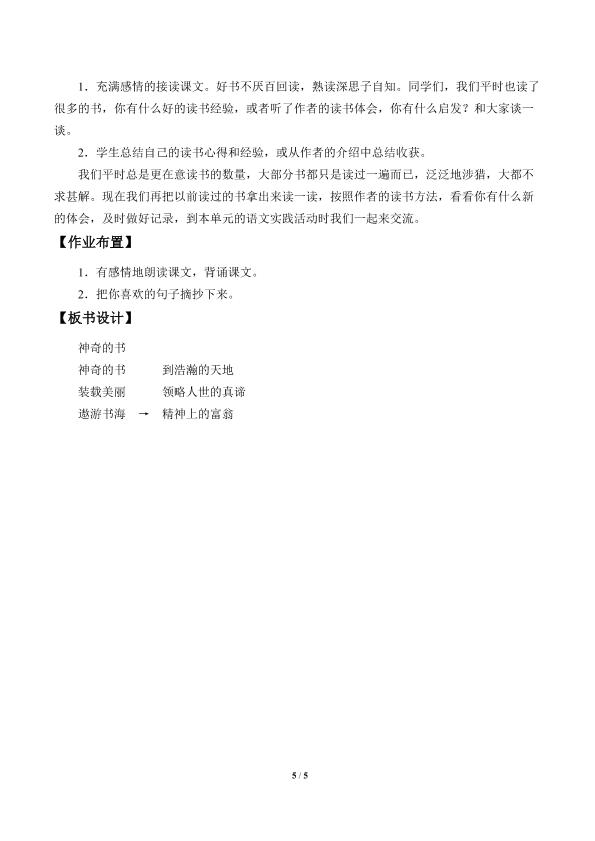 1．充满感情的接读课文。好书不厌百回读，熟读深思子自知。同学们，我们平时也读了很多的书，你有什么好的读书经验，或者听了作者的读书体会，你有什么启发？和大家谈一谈。

2．学生总结自己的读书心得和经验，或从作者的介绍中总结收获。

我们平时总是更在意读书的数量，大部分书都只是读过一遍而已，泛泛地涉猎，大都不求甚解。现在我们再把以前读过的书拿出来读一读，按照作者的读书方法，看看你有什么新的体会，及时做好记录，到本单元的语文实践活动时我们一起来交流。

【作业布置】

1．有感情地朗读课文，背诵课文。

2．把你喜欢的句子摘抄下来。

【板书设计】

神奇的书

神奇的书　　到浩瀚的天地

装载美丽　　领略人世的真谛

遨游书海 → 精神上的富翁

5 / 5